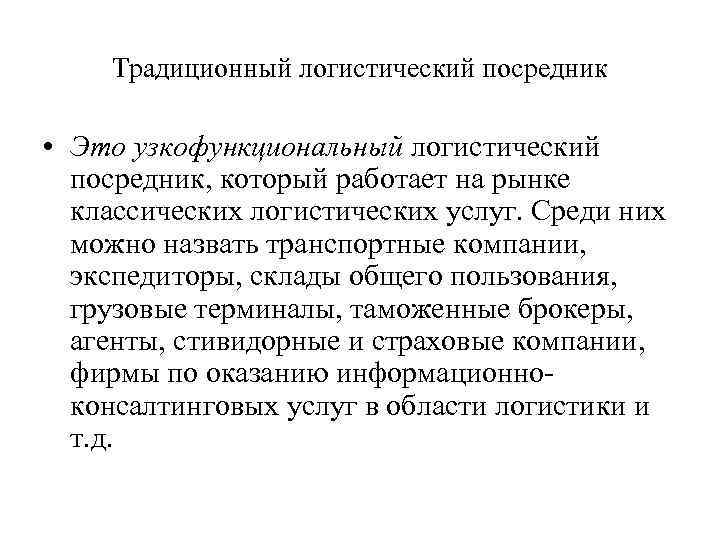 Традиционный логистический посредник

• Это узкофункциональный логистический посредник, который работает на рынке классических логистических услуг. Среди них можно назвать транспортные компании, экспедиторы, склады общего пользования, грузовые терминалы, таможенные брокеры, агенты, стивидорные и страховые компании, фирмы по оказанию информационно-консалтинговых услуг в области логистики и т.д.